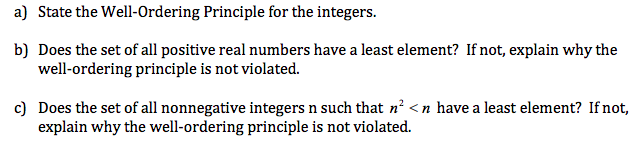 a) State the Well-Ordering Principle for the integers.

b) Does the set of all positive real numbers have a least element? If not, explain why the well-ordering principle is not violated.

c) Does the set of all nonnegative integers n such that $n^2 < n$ have a least element? If not, explain why the well-ordering principle is not violated.